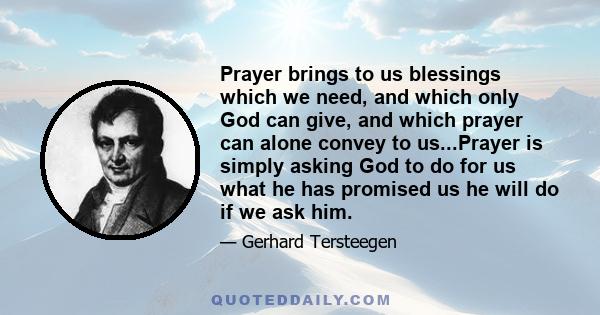 Prayer brings to us blessings which we need, and which only God can give, and which prayer can alone convey to us...Prayer is simply asking God to do for us what he has promised us he will do if we ask him.

— Gerhard Tersteegen

QUOTEDDAILY.COM